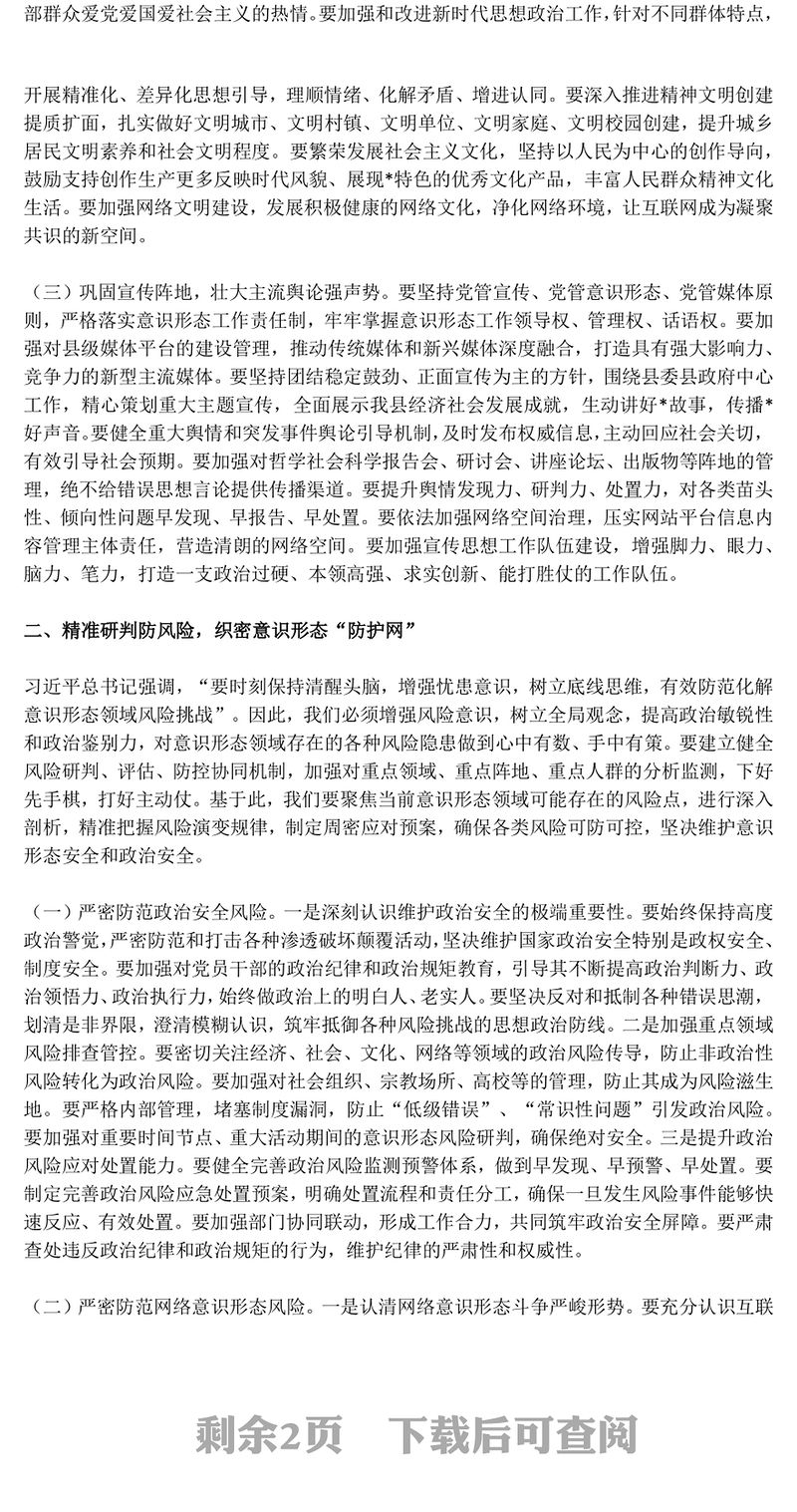 部群众爱党爱国爱社会主义的热情。要加强和改进新时代思想政治工作，针对不同群体特点，

开展精准化、差异化思想引导，理顺情绪、化解矛盾、增进认同。要深入推进精神文明创建提质扩面，扎实做好文明城市、文明村镇、文明单位、文明家庭、文明校园创建，提升城乡居民文明素养和社会文明程度。要繁荣发展社会主义文化，坚持以人民为中心的创作导向，鼓励支持创作生产更多反映时代风貌、展现*特色的优秀文化产品，丰富人民群众精神文化生活。要加强网络文明建设，发展积极健康的网络文化，净化网络环境，让互联网成为凝聚共识的新空间。

（三）巩固宣传阵地，壮大主流舆论强声势。要坚持党管宣传、党管意识形态、党管媒体原则，严格落实意识形态工作责任制，牢牢掌握意识形态工作领导权、管理权、话语权。要加强对县级媒体平台的建设管理，推动传统媒体和新兴媒体深度融合，打造具有强大影响力、竞争力的新型主流媒体。要坚持团结稳定鼓劲、正面宣传为主的方针，围绕县委县政府中心工作，精心策划重大主题宣传，全面展示我县经济社会发展成就，生动讲好*故事，传播*好声音。要健全重大舆情和突发事件舆论引导机制，及时发布权威信息，主动回应社会关切，有效引导社会预期。要加强对哲学社会科学报告会、研讨会、讲座论坛、出版物等阵地的管理，绝不给错误思想言论提供传播渠道。要提升舆情发现力、研判力、处置力，对各类苗头性、倾向性问题早发现、早报告、早处置。要依法加强网络空间治理，压实网站平台信息内容管理主体责任，营造清朗的网络空间。要加强宣传思想工作队伍建设，增强脚力、眼力、脑力、笔力，打造一支政治过硬、本领高强、求实创新、能打胜仗的工作队伍。

二、精准研判防风险，织密意识形态“防护网”

习近平总书记强调，“要时刻保持清醒头脑，增强忧患意识，树立底线思维，有效防范化解意识形态领域风险挑战”。因此，我们必须增强风险意识，树立全局观念，提高政治敏锐性和政治鉴别力，对意识形态领域存在的各种风险隐患做到心中有数、手中有策。要建立健全风险研判、评估、防控协同机制，加强对重点领域、重点阵地、重点人群的分析监测，下好先手棋，打好主动仗。基于此，我们要聚焦当前意识形态领域可能存在的风险点，进行深入剖析，精准把握风险演变规律，制定周密应对预案，确保各类风险可防可控，坚决维护意识形态安全和政治安全。

（一）严密防范政治安全风险。一是深刻认识维护政治安全的极端重要性。要始终保持高度政治警觉，严密防范和打击各种渗透破坏颠覆活动，坚决维护国家政治安全特别是政权安全、制度安全。要加强对党员干部的政治纪律和政治规矩教育，引导其不断提高政治判断力、政治领悟力、政治执行力，始终做政治上的明白人、老实人。要坚决反对和抵制各种错误思潮，划清是非界限，澄清模糊认识，筑牢抵御各种风险挑战的思想政治防线。二是加强重点领域风险排查管控。要密切关注经济、社会、文化、网络等领域的政治风险传导，防止非政治性风险转化为政治风险。要加强对社会组织、宗教场所、高校等的管理，防止其成为风险滋生地。要严格内部管理，堵塞制度漏洞，防止“低级错误”、“常识性问题”引发政治风险。要加强对重要时间节点、重大活动期间的意识形态风险研判，确保绝对安全。三是提升政治风险应对处置能力。要健全完善政治风险监测预警体系，做到早发现、早预警、早处置。要制定完善政治风险应急处置预案，明确处置流程和责任分工，确保一旦发生风险事件能够快速反应、有效处置。要加强部门协同联动，形成工作合力，共同筑牢政治安全屏障。要严肃查处违反政治纪律和政治规矩的行为，维护纪律的严肃性和权威性。

（二）严密防范网络意识形态风险。一是认清网络意识形态斗争严峻形势。要充分认识互联

剩余2页　下载后可查阅